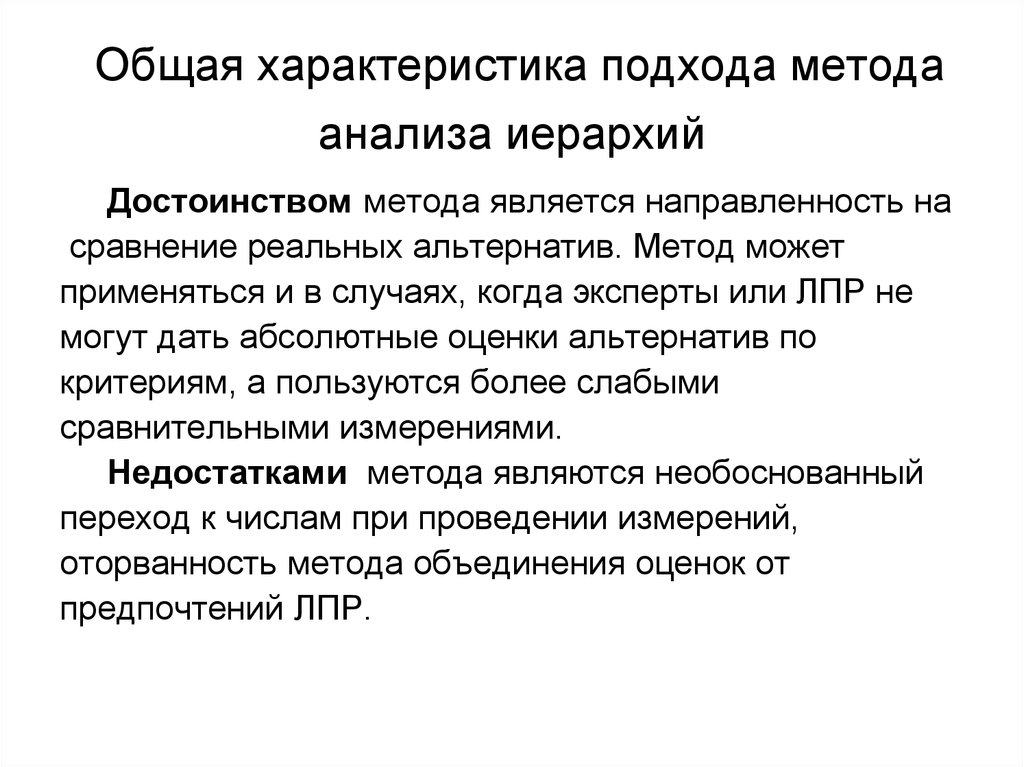 Общая характеристика подхода метода анализа иерархий

Достоинством метода является направленность на сравнение реальных альтернатив. Метод может применяться и в случаях, когда эксперты или ЛПР не могут дать абсолютные оценки альтернатив по критериям, а пользуются более слабыми сравнительными измерениями.

Недостатками метода являются необоснованный переход к числам при проведении измерений, оторванность метода объединения оценок от предпочтений ЛПР.